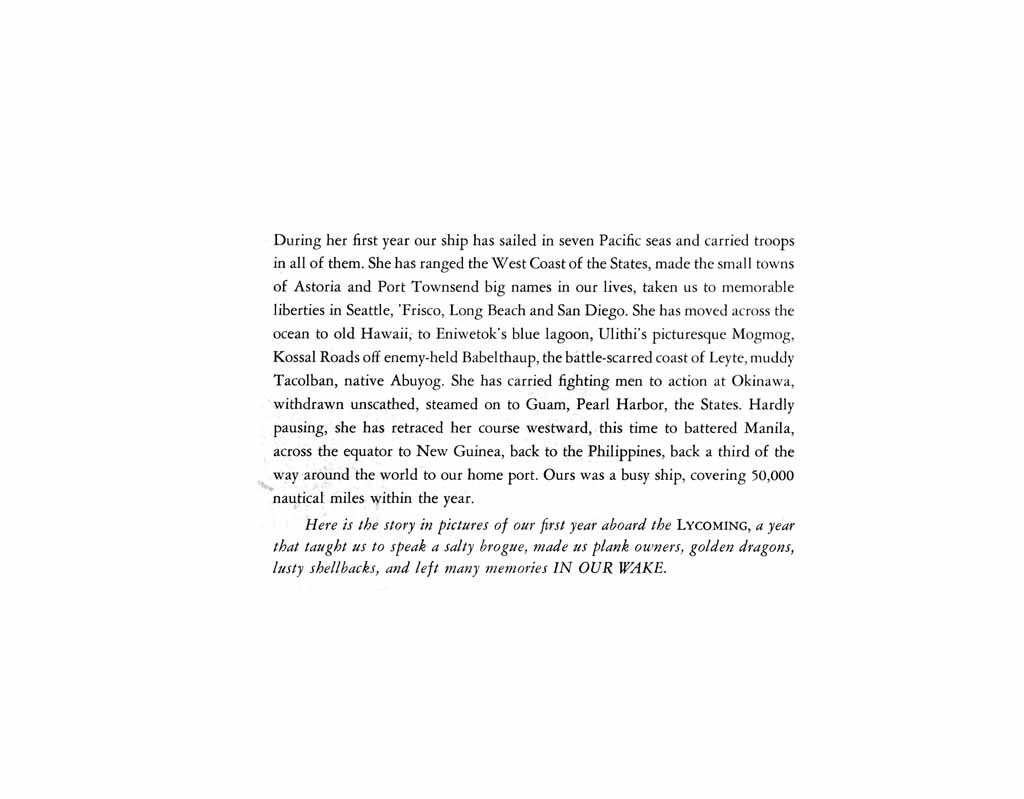 During her first year our ship has sailed in seven Pacific seas and carried troops in all of them. She has ranged the West Coast of the States, made the small towns of Astoria and Port Townsend big names in our lives, taken us to memorable liberties in Seattle, 'Frisco, Long Beach and San Diego. She has moved across the ocean to old Hawaii, to Eniwetok's blue lagoon, Ulithi's picturesque Mogmog, Kossal Roads off enemy-held Babelthaup, the battle-scarred coast of Leyte, muddy Tacolban, native Abuyog. She has carried fighting men to action at Okinawa, withdrawn unscathed, steamed on to Guam, Pearl Harbor, the States. Hardly pausing, she has retraced her course westward, this time to battered Manila, across the equator to New Guinea, back to the Philippines, back a third of the way around the world to our home port. Ours was a busy ship, covering 50,000 nautical miles within the year.

Here is the story in pictures of our first year aboard the LYCOMING, a year that taught us to speak a salty brogue, made us plank owners, golden dragons, lusty shellbacks, and left many memories IN OUR WAKE.